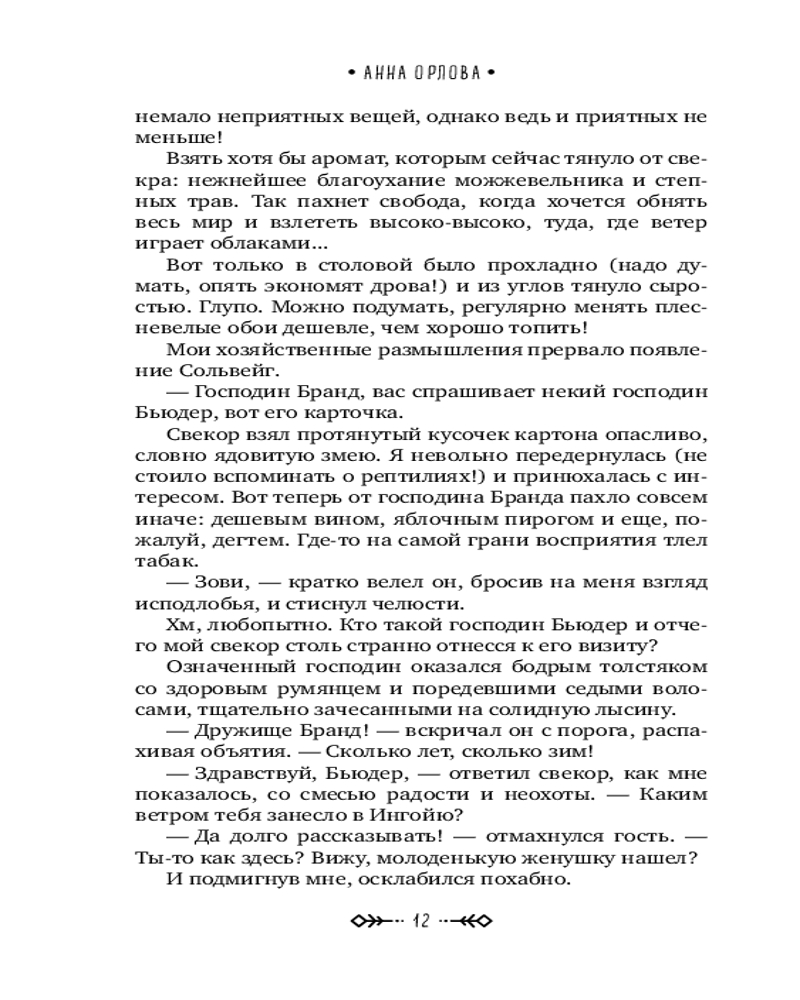 • АННА ОРЛОВА •

немало неприятных вещей, однако ведь и приятных не меньше!

Взять хотя бы аромат, которым сейчас тянуло от свекра: нежнейшее благоухание можжевельника и степных трав. Так пахнет свобода, когда хочется обнять весь мир и взлететь высоко-высоко, туда, где ветер играет облаками...

Вот только в столовой было прохладно (надо думать, опять экономят дрова!) и из углов тянуло сыростью. Глупо. Можно подумать, регулярно менять плесневелые обои дешевле, чем хорошо топить!

Мои хозяйственные размышления прервало появление Сольвейг.

— Господин Бранд, вас спрашивает некий господин Бьюдер, вот его карточка.

Свекор взял протянутый кусочек картона опасливо, словно ядовитую змею. Я невольно передернулась (не стоило вспоминать о рептилиях!) и принюхалась с интересом. Вот теперь от господина Бранда пахло совсем иначе: дешевым вином, яблочным пирогом и еще, пожалуй, дегтем. Где-то на самой грани восприятия тлел табак.

— Зови, — кратко велел он, бросив на меня взгляд исподлобья, и стиснул челюсти.

Хм, любопытно. Кто такой господин Бьюдер и отчего мой свекор столь странно отнесся к его визиту?

Означенный господин оказался бодрым толстяком со здоровым румянцем и поредевшими седыми волосами, тщательно зачесанными на солидную лысину.

— Дружище Бранд! — вскричал он с порога, распахивая объятия. — Сколько лет, сколько зим!

— Здравствуй, Бьюдер, — ответил свекор, как мне показалось, со смесью радости и неохоты. — Каким ветром тебя занесло в Ингойю?

— Да долго рассказывать! — отмахнулся гость. — Ты-то как здесь? Вижу, молоденькую женушку нашел?

И подмигнув мне, осклабился похабно.

12